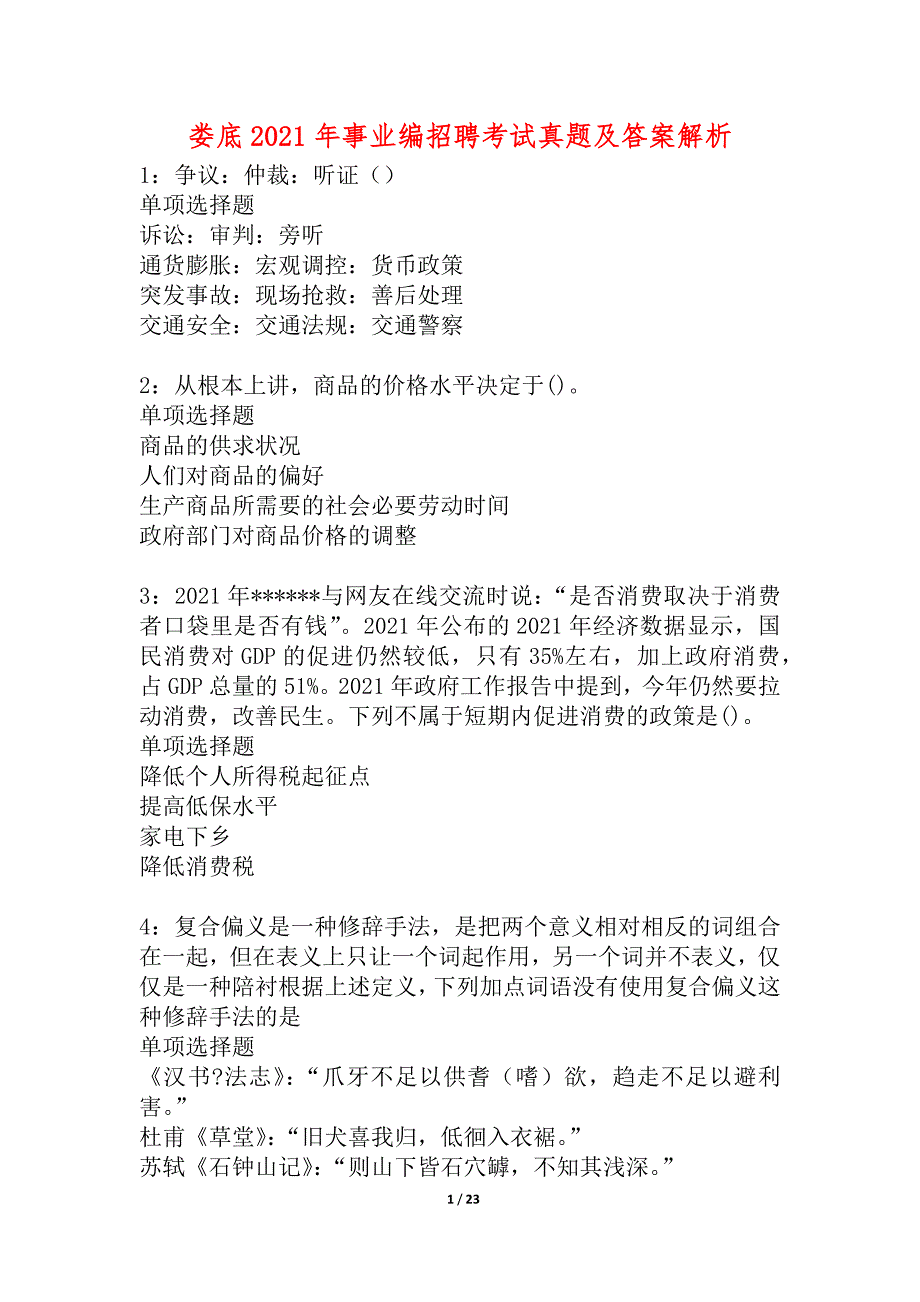 娄底2021年事业编招聘考试真题及答案解析

1：争议：仲裁：听证（）
单项选择题
诉讼：审判：旁听
通货膨胀：宏观调控：货币政策
突发事故：现场抢救：善后处理
交通安全：交通法规：交通警察

2：从根本上讲，商品的价格水平决定于()。
单项选择题
商品的供求状况
人们对商品的偏好
生产商品所需要的社会必要劳动时间
政府部门对商品价格的调整

3：2021年******与网友在线交流时说：“是否消费取决于消费者口袋里是否有钱”。2021年公布的2021年经济数据显示，国民消费对GDP的促进仍然较低，只有35%左右，加上政府消费，占GDP总量的51%。2021年政府工作报告中提到，今年仍然要拉动消费，改善民生。下列不属于短期内促进消费的政策是()。
单项选择题
降低个人所得税起征点
提高低保水平
家电下乡
降低消费税

4：复合偏义是一种修辞手法，是把两个意义相对相反的词组合在一起，但在表义上只让一个词起作用，另一个词并不表义，仅仅是一种陪衬根据上述定义，下列加点词语没有使用复合偏义这种修辞手法的是
单项选择题
《汉书?法志》：“爪牙不足以供耆（嗜）欲，趋走不足以避利害。”
杜甫《草堂》：“旧犬喜我归，低徊入衣裾。”
苏轼《石钟山记》：“则山下皆石穴罅，不知其浅深。”

1 / 23